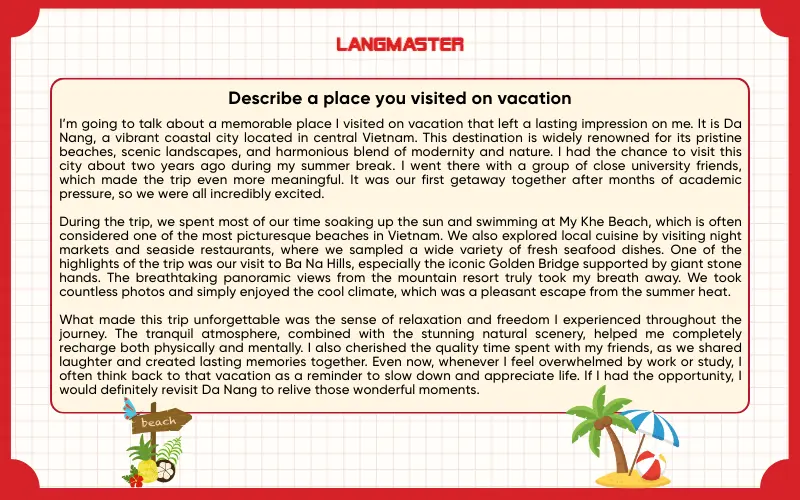 LANGMASTER

Describe a place you visited on vacation

I'm going to talk about a memorable place I visited on vacation that left a lasting impression on me. It is Da Nang, a vibrant coastal city located in central Vietnam. This destination is widely renowned for its pristine beaches, scenic landscapes, and harmonious blend of modernity and nature. I had the chance to visit this city about two years ago during my summer break. I went there with a group of close university friends, which made the trip even more meaningful. It was our first getaway together after months of academic pressure, so we were all incredibly excited.

During the trip, we spent most of our time soaking up the sun and swimming at My Khe Beach, which is often considered one of the most picturesque beaches in Vietnam. We also explored local cuisine by visiting night markets and seaside restaurants, where we sampled a wide variety of fresh seafood dishes. One of the highlights of the trip was our visit to Ba Na Hills, especially the iconic Golden Bridge supported by giant stone hands. The breathtaking panoramic views from the mountain resort truly took my breath away. We took countless photos and simply enjoyed the cool climate, which was a pleasant escape from the summer heat.

What made this trip unforgettable was the sense of relaxation and freedom I experienced throughout the journey. The tranquil atmosphere, combined with the stunning natural scenery, helped me completely recharge both physically and mentally. I also cherished the quality time spent with my friends, as we shared laughter and created lasting memories together. Even now, whenever I feel overwhelmed by work or study, I often think back to that vacation as a reminder to slow down and appreciate life. If I had the opportunity, I would definitely revisit Da Nang to relive those wonderful moments.

beach